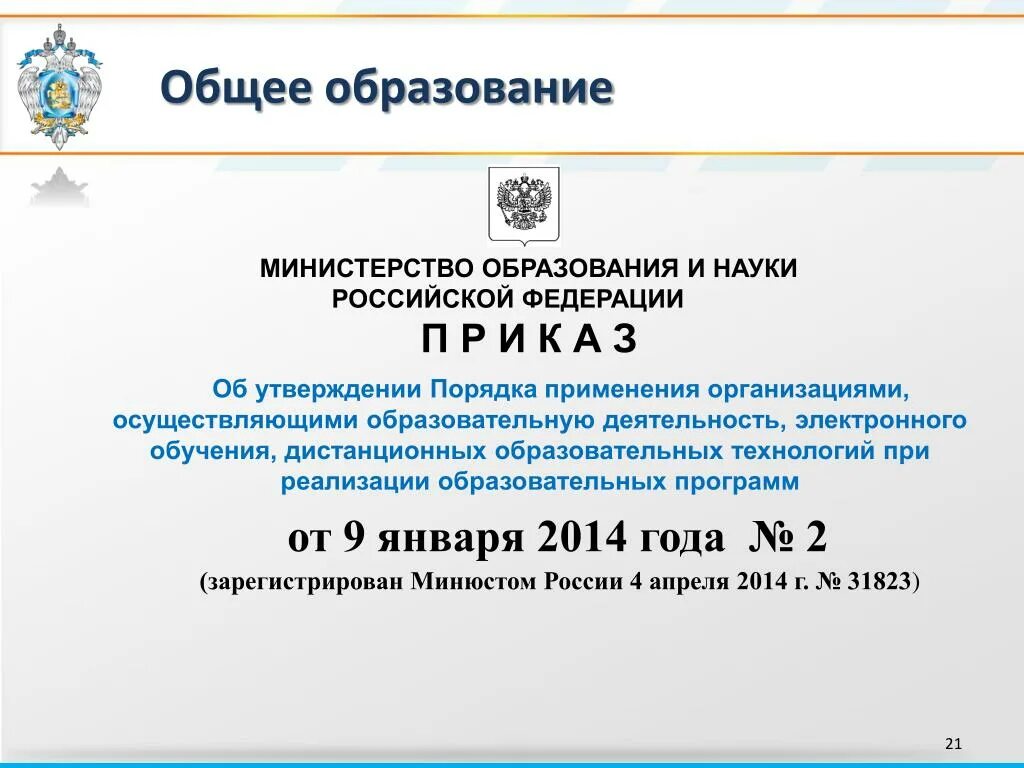 Общее образование

МИНИСТЕРСТВО ОБРАЗОВАНИЯ И НАУКИ РОССИЙСКОЙ ФЕДЕРАЦИИ

П Р И К А З

Об утверждении Порядка применения организациями, осуществляющими образовательную деятельность, электронного обучения, дистанционных образовательных технологий при реализации образовательных программ

от 9 января 2014 года № 2

(зарегистрирован Минюстом России 4 апреля 2014 г. № 31823)

21